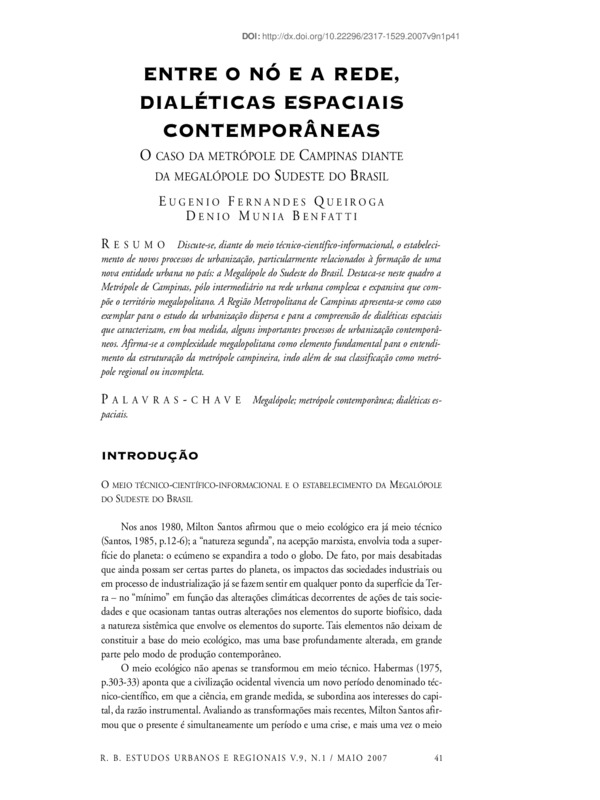 DOI: http://dx.doi.org/10.22296/2317-1529.2007v9n1p41

ENTRE O NÓ E A REDE, DIALÉTICAS ESPACIAIS CONTEMPORÂNEAS

O CASO DA METRÓPOLE DE CAMPINAS DIANTE DA MEGALÓPOLE DO SUDESTE DO BRASIL

EUGENIO FERNANDES QUEIROGA
DENIO MUNIA BENFATTI

RESUMO Discute-se, diante do meio técnico-científico-informacional, o estabelecimento de novos processos de urbanização, particularmente relacionados à formação de uma nova entidade urbana no país: a Megalópole do Sudeste do Brasil. Destaca-se neste quadro a Metrópole de Campinas, pólo intermediário na rede urbana complexa e expansiva que compõe o território megalopolitano. A Região Metropolitana de Campinas apresenta-se como caso exemplar para o estudo da urbanização dispersa e para a compreensão de dialéticas espaciais que caracterizam, em boa medida, alguns importantes processos de urbanização contemporâneos. Afirma-se a complexidade megalopolitana como elemento fundamental para o entendimento da estruturação da metrópole campineira, indo além de sua classificação como metrópole regional ou incompleta.

PALAVRAS-CHAVE Megalópole; metrópole contemporânea; dialéticas espaciais.

INTRODUÇÃO

O MEIO TÉCNICO-CIENTÍFICO-INFORMACIONAL E O ESTABELECIMENTO DA MEGALÓPOLE DO SUDESTE DO BRASIL

Nos anos 1980, Milton Santos afirmou que o meio ecológico era já meio técnico (Santos, 1985, p.12-6); a "natureza segunda", na acepção marxista, envolvia toda a superfície do planeta: o ecúmeno se expandira a todo o globo. De fato, por mais desabitadas que ainda possam ser certas partes do planeta, os impactos das sociedades industriais ou em processo de industrialização já se fazem sentir em qualquer ponto da superfície da Terra – no "mínimo" em função das alterações climáticas decorrentes de ações de tais sociedades e que ocasionam tantas outras alterações nos elementos do suporte biofísico, dada a natureza sistêmica que envolve os elementos do suporte. Tais elementos não deixam de constituir a base do meio ecológico, mas uma base profundamente alterada, em grande parte pelo modo de produção contemporâneo.

O meio ecológico não apenas se transformou em meio técnico. Habermas (1975, p.303-33) aponta que a civilização ocidental vivencia um novo período denominado técnico-científico, em que a ciência, em grande medida, se subordina aos interesses do capital, da razão instrumental. Avaliando as transformações mais recentes, Milton Santos afirmou que o presente é simultaneamente um período e uma crise, e mais uma vez o meio

R. B. ESTUDOS URBANOS E REGIONAIS V.9, N.1 / MAIO 2007 41